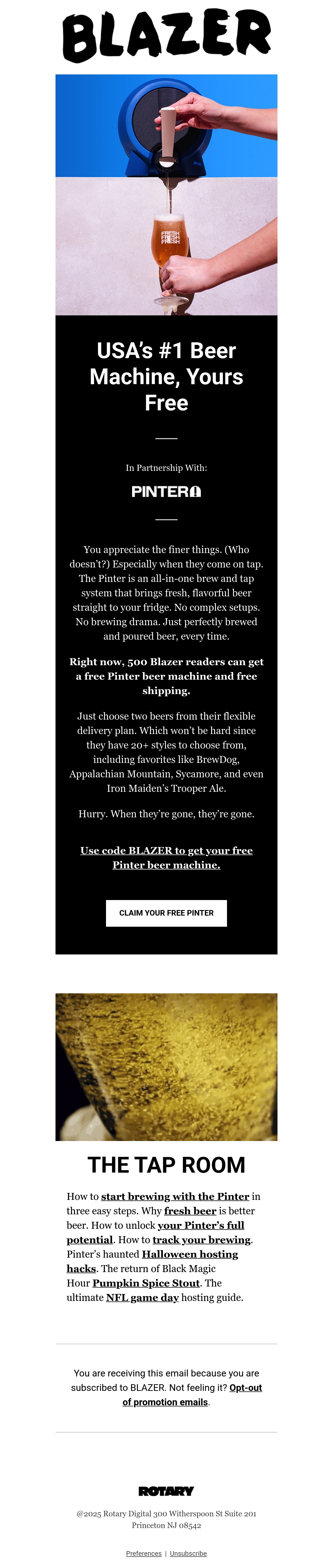 BLAZER

FRESH FRESH FRESH

USA's #1 Beer Machine, Yours Free

In Partnership With:

PINTER

You appreciate the finer things. (Who doesn't?) Especially when they come on tap. The Pinter is an all-in-one brew and tap system that brings fresh, flavorful beer straight to your fridge. No complex setups. No brewing drama. Just perfectly brewed and poured beer, every time.

Right now, 500 Blazer readers can get a free Pinter beer machine and free shipping.

Just choose two beers from their flexible delivery plan. Which won't be hard since they have 20+ styles to choose from, including favorites like BrewDog, Appalachian Mountain, Sycamore, and even Iron Maiden's Trooper Ale.

Hurry. When they're gone, they're gone.

Use code BLAZER to get your free Pinter beer machine.

CLAIM YOUR FREE PINTER

THE TAP ROOM

How to start brewing with the Pinter in three easy steps. Why fresh beer is better beer. How to unlock your Pinter's full potential. How to track your brewing. Pinter's haunted Halloween hosting hacks. The return of Black Magic Hour Pumpkin Spice Stout. The ultimate NFL game day hosting guide.

You are receiving this email because you are subscribed to BLAZER. Not feeling it? Opt-out of promotion emails.

ROTARY

@2025 Rotary Digital 300 Witherspoon St Suite 201 Princeton NJ 08542

Preferences | Unsubscribe